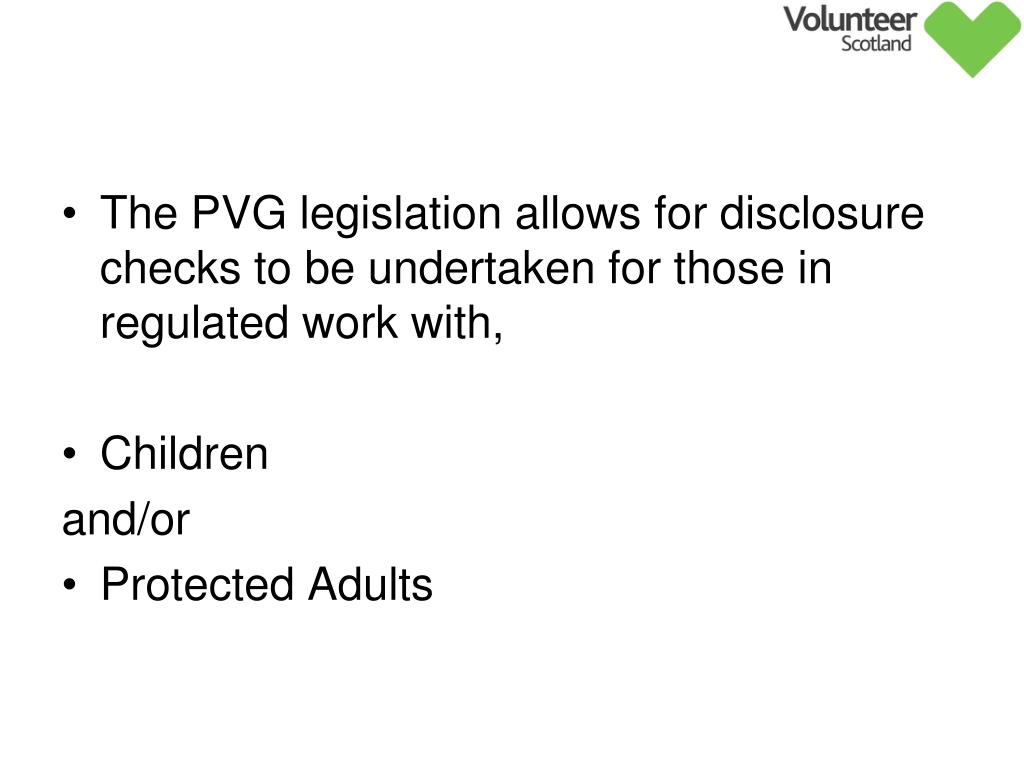 Volunteer
Scotland

• The PVG legislation allows for disclosure checks to be undertaken for those in regulated work with,

• Children
and/or
• Protected Adults